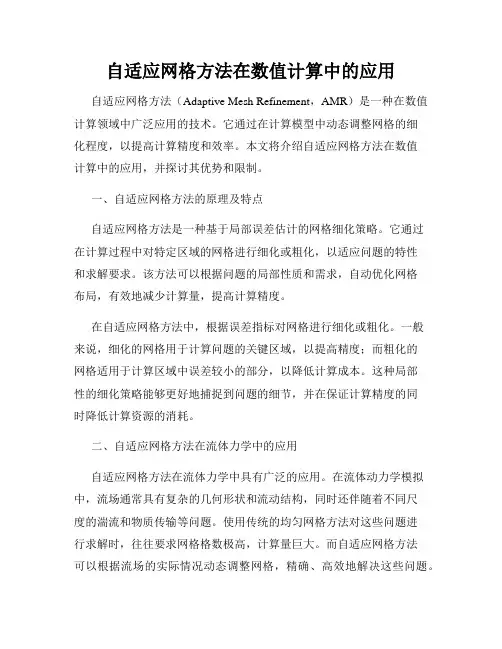 自适应网格方法在数值计算中的应用

自适应网格方法（Adaptive Mesh Refinement，AMR）是一种在数值计算领域中广泛应用的技术。它通过在计算模型中动态调整网格的细化程度，以提高计算精度和效率。本文将介绍自适应网格方法在数值计算中的应用，并探讨其优势和限制。

一、自适应网格方法的原理及特点

自适应网格方法是一种基于局部误差估计的网格细化策略。它通过在计算过程中对特定区域的网格进行细化或粗化，以适应问题的特性和求解要求。该方法可以根据问题的局部性质和需求，自动优化网格布局，有效地减少计算量，提高计算精度。

在自适应网格方法中，根据误差指标对网格进行细化或粗化。一般来说，细化的网格用于计算问题的关键区域，以提高精度；而粗化的网格适用于计算区域中误差较小的部分，以降低计算成本。这种局部性的细化策略能够更好地捕捉到问题的细节，并在保证计算精度的同时降低计算资源的消耗。

二、自适应网格方法在流体力学中的应用

自适应网格方法在流体力学中具有广泛的应用。在流体动力学模拟中，流场通常具有复杂的几何形状和流动结构，同时还伴随着不同尺度的湍流和物质传输等问题。使用传统的均匀网格方法对这些问题进行求解时，往往要求网格格数极高，计算量巨大。而自适应网格方法可以根据流场的实际情况动态调整网格，精确、高效地解决这些问题。